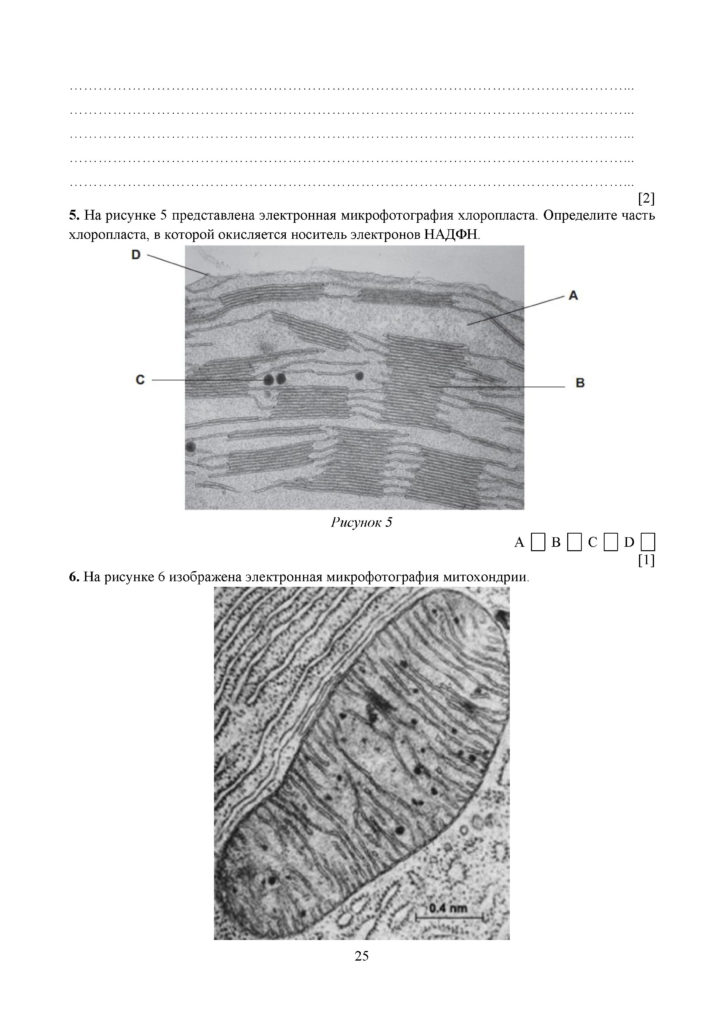 ____
____
____
____
____
[2]

5. На рисунке 5 представлена электронная микрофотография хлоропласта. Определите часть хлоропласта, в которой окисляется носитель электронов НАДФН.

D
A
C
B

Рисунок 5

A ☐ B ☐ C ☐ D ☐
[1]

6. На рисунке 6 изображена электронная микрофотография митохондрии.

0.4 nm

25